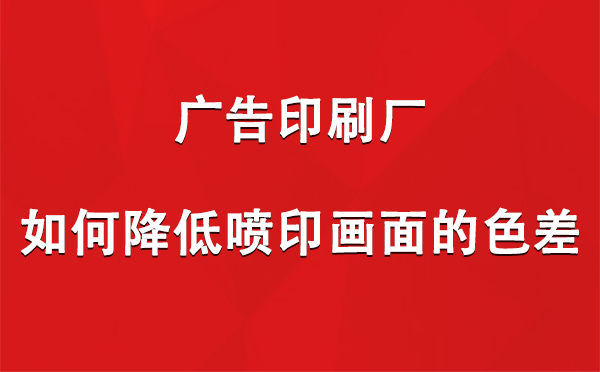 广告印刷厂

如何降低喷印画面的色差